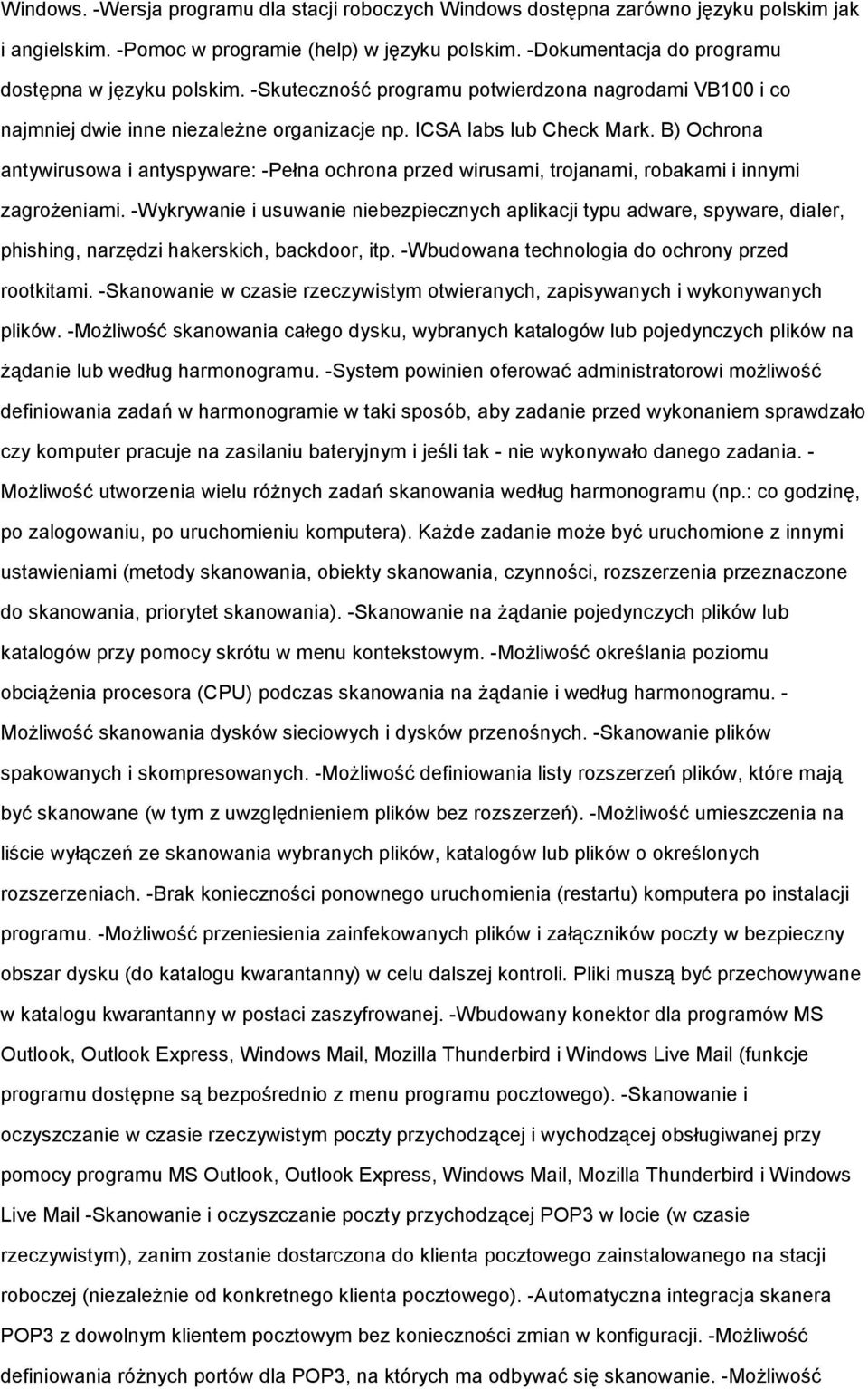 Windows. -Wersja programu dla stacji roboczych Windows dostępna zarówno języku polskim jak i angielskim. -Pomoc w programie (help) w języku polskim. -Dokumentacja do programu dostępna w języku polskim. -Skuteczność programu potwierdzona nagrodami VB100 i co najmniej dwie inne niezależne organizacje np. ICSA labs lub Check Mark. B) Ochrona antywirusowa i antyspyware: -Pełna ochrona przed wirusami, trojanami, robakami i innymi zagrożeniami. -Wykrywanie i usuwanie niebezpiecznych aplikacji typu adware, spyware, dialer, phishing, narzędzi hakerskich, backdoor, itp. -Wbudowana technologia do ochrony przed rootkitami. -Skanowanie w czasie rzeczywistym otwieranych, zapisywanych i wykonywanych plików. -Możliwość skanowania całego dysku, wybranych katalogów lub pojedynczych plików na żądanie lub według harmonogramu. -System powinien oferować administratorowi możliwość definiowania zadań w harmonogramie w taki sposób, aby zadanie przed wykonaniem sprawdzało czy komputer pracuje na zasilaniu bateryjnym i jeśli tak - nie wykonywało danego zadania. - Możliwość utworzenia wielu różnych zadań skanowania według harmonogramu (np.: co godzinę, po zalogowaniu, po uruchomieniu komputera). Każde zadanie może być uruchomione z innymi ustawieniami (metody skanowania, obiekty skanowania, czynności, rozszerzenia przeznaczone do skanowania, priorytet skanowania). -Skanowanie na żądanie pojedynczych plików lub katalogów przy pomocy skrótu w menu kontekstowym. -Możliwość określania poziomu obciążenia procesora (CPU) podczas skanowania na żądanie i według harmonogramu. - Możliwość skanowania dysków sieciowych i dysków przenośnych. -Skanowanie plików spakowanych i skompresowanych. -Możliwość definiowania listy rozszerzeń plików, które mają być skanowane (w tym z uwzględnieniem plików bez rozszerzeń). -Możliwość umieszczenia na liście wyłączeń ze skanowania wybranych plików, katalogów lub plików o określonych rozszerzeniach. -Brak konieczności ponownego uruchomienia (restartu) komputera po instalacji programu. -Możliwość przeniesienia zainfekowanych plików i załączników poczty w bezpieczny obszar dysku (do katalogu kwarantanny) w celu dalszej kontroli. Pliki muszą być przechowywane w katalogu kwarantanny w postaci zaszyfrowanej. -Wbudowany konektor dla programów MS Outlook, Outlook Express, Windows Mail, Mozilla Thunderbird i Windows Live Mail (funkcje programu dostępne są bezpośrednio z menu programu pocztowego). -Skanowanie i oczyszczanie w czasie rzeczywistym poczty przychodzącej i wychodzącej obsługiwanej przy pomocy programu MS Outlook, Outlook Express, Windows Mail, Mozilla Thunderbird i Windows Live Mail -Skanowanie i oczyszczanie poczty przychodzącej POP3 w locie (w czasie rzeczywistym), zanim zostanie dostarczona do klienta pocztowego zainstalowanego na stacji roboczej (niezależnie od konkretnego klienta pocztowego). -Automatyczna integracja skanera POP3 z dowolnym klientem pocztowym bez konieczności zmian w konfiguracji. -Możliwość definiowania różnych portów dla POP3, na których ma odbywać się skanowanie. -Możliwość